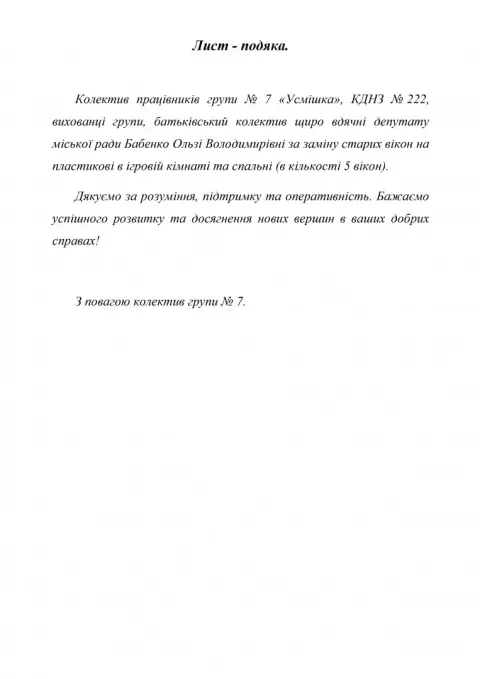 Лист - подяка.

Колектив працівників групи № 7 «Усмішка», КДНЗ № 222, вихованці групи, батьківський колектив щиро вдячні депутату міської ради Бабенко Ользі Володимирівні за заміну старих вікон на пластикові в ігровій кімнаті та спальні (в кількості 5 вікон).

Дякуємо за розуміння, підтримку та оперативність. Бажаємо успішного розвитку та досягнення нових вершин в ваших добрих справах!

З повагою колектив групи № 7.